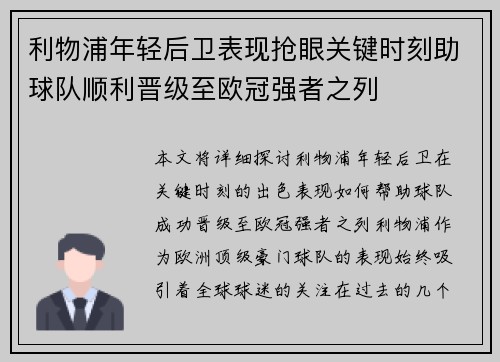 利物浦年轻后卫表现抢眼关键时刻助球队顺利晋级至欧冠强者之列

本文将详细探讨利物浦年轻后卫在关键时刻的出色表现如何帮助球队成功晋级至欧冠强者之列利物浦作为欧洲顶级豪门球队的表现始终吸引着全球球迷的关注在过去的几个